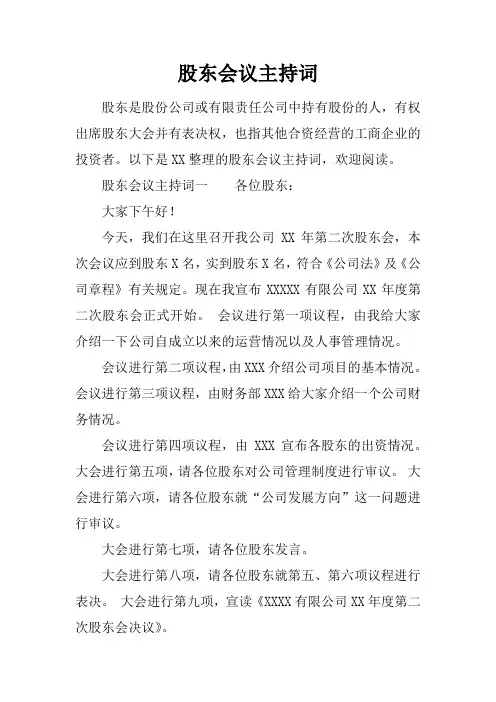 股东会议主持词

股东是股份公司或有限责任公司中持有股份的人，有权出席股东大会并有表决权，也指其他合资经营的工商企业的投资者。以下是 XX 整理的股东会议主持词，欢迎阅读。

股东会议主持词一　　各位股东：

大家下午好！

今天，我们在这里召开我公司 XX 年第二次股东会，本次会议应到股东 X 名，实到股东 X 名，符合《公司法》及《公司章程》有关规定。现在我宣布 XXXXX 有限公司 XX 年度第二次股东会正式开始。 会议进行第一项议程，由我给大家介绍一下公司自成立以来的运营情况以及人事管理情况。

会议进行第二项议程，由 XXX 介绍公司项目的基本情况。会议进行第三项议程，由财务部 XXX 给大家介绍一个公司财务情况。

会议进行第四项议程，由 XXX 宣布各股东的出资情况。大会进行第五项，请各位股东对公司管理制度进行审议。 大会进行第六项，请各位股东就“公司发展方向”这一问题进行审议。

大会进行第七项，请各位股东发言。

大会进行第八项，请各位股东就第五、第六项议程进行表决。 大会进行第九项，宣读《XXXX 有限公司 XX 年度第二次股东会决议》。